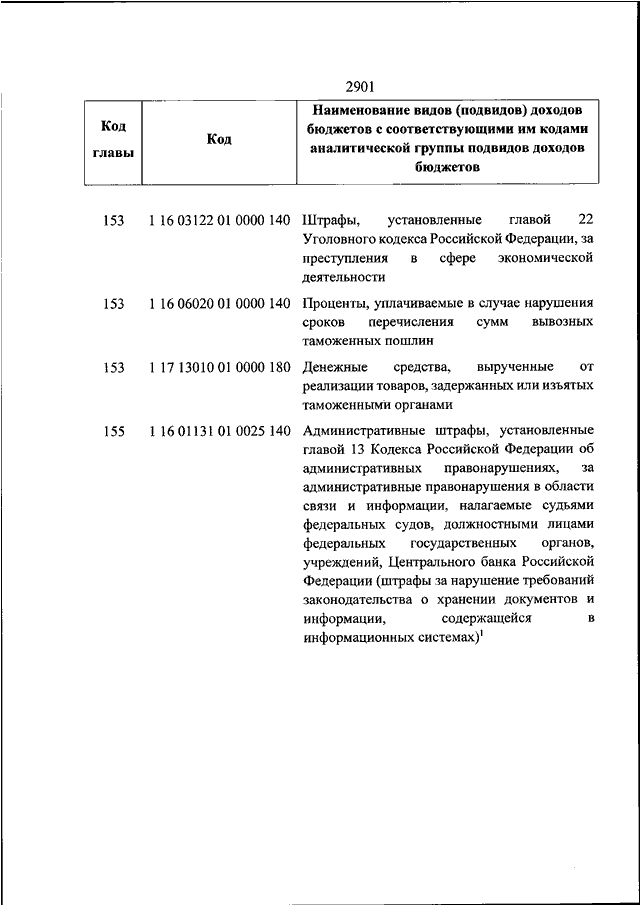 2901

| Код главы | Код | Наименование видов (подвидов) доходов бюджетов с соответствующими им кодами аналитической группы подвидов доходов бюджетов |
|---|---|---|
| 153 | 1 16 03122 01 0000 140 | Штрафы, установленные главой 22 Уголовного кодекса Российской Федерации, за преступления в сфере экономической деятельности |
| 153 | 1 16 06020 01 0000 140 | Проценты, уплачиваемые в случае нарушения сроков перечисления сумм вывозных таможенных пошлин |
| 153 | 1 17 13010 01 0000 180 | Денежные средства, вырученные от реализации товаров, задержанных или изъятых таможенными органами |
| 155 | 1 16 01131 01 0025 140 | Административные штрафы, установленные главой 13 Кодекса Российской Федерации об административных правонарушениях, за административные правонарушения в области связи и информации, налагаемые судьями федеральных судов, должностными лицами федеральных государственных органов, учреждений, Центрального банка Российской Федерации (штрафы за нарушение требований законодательства о хранении документов и информации, содержащейся в информационных системах)$^1$ |